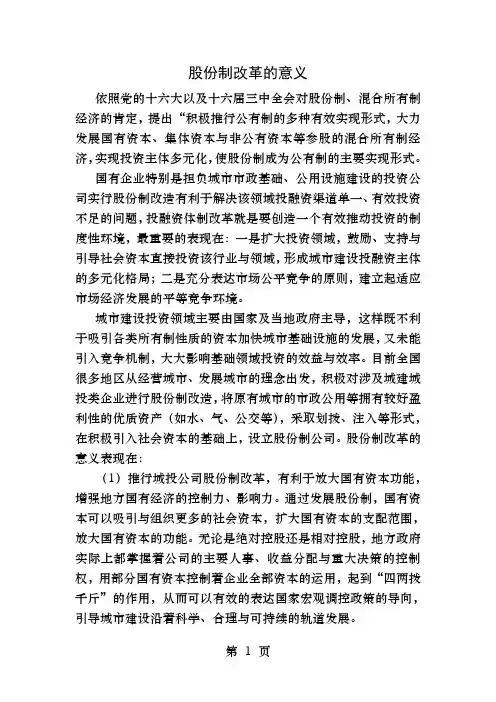 股份制改革的意义

依照党的十六大以及十六届三中全会对股份制、混合所有制经济的肯定，提出“积极推行公有制的多种有效实现形式，大力发展国有资本、集体资本与非公有资本等参股的混合所有制经济，实现投资主体多元化，使股份制成为公有制的主要实现形式。

国有企业特别是担负城市市政基础、公用设施建设的投资公司实行股份制改造有利于解决该领域投融资渠道单一、有效投资不足的问题，投融资体制改革就是要创造一个有效推动投资的制度性环境，最重要的表现在：一是扩大投资领域，鼓励、支持与引导社会资本直接投资该行业与领域，形成城市建设投融资主体的多元化格局；二是充分表达市场公平竞争的原则，建立起适应市场经济发展的平等竞争环境。

城市建设投资领域主要由国家及当地政府主导，这样既不利于吸引各类所有制性质的资本加快城市基础设施的发展，又未能引入竞争机制，大大影响基础领域投资的效益与效率。目前全国很多地区从经营城市、发展城市的理念出发，积极对涉及城建城投类企业进行股份制改造，将原有城市的市政公用等拥有较好盈利性的优质资产（如水、气、公交等），采取划拨、注入等形式，在积极引入社会资本的基础上，设立股份制公司。股份制改革的意义表现在：

（1）推行城投公司股份制改革，有利于放大国有资本功能，增强地方国有经济的控制力、影响力。通过发展股份制，国有资本可以吸引与组织更多的社会资本，扩大国有资本的支配范围，放大国有资本的功能。无论是绝对控股还是相对控股，地方政府实际上都掌握着公司的主要人事、收益分配与重大决策的控制权，用部分国有资本控制着企业全部资本的运用，起到“四两拨千斤”的作用，从而可以有效的表达国家宏观调控政策的导向，引导城市建设沿着科学、合理与可持续的轨道发展。

第 1 页